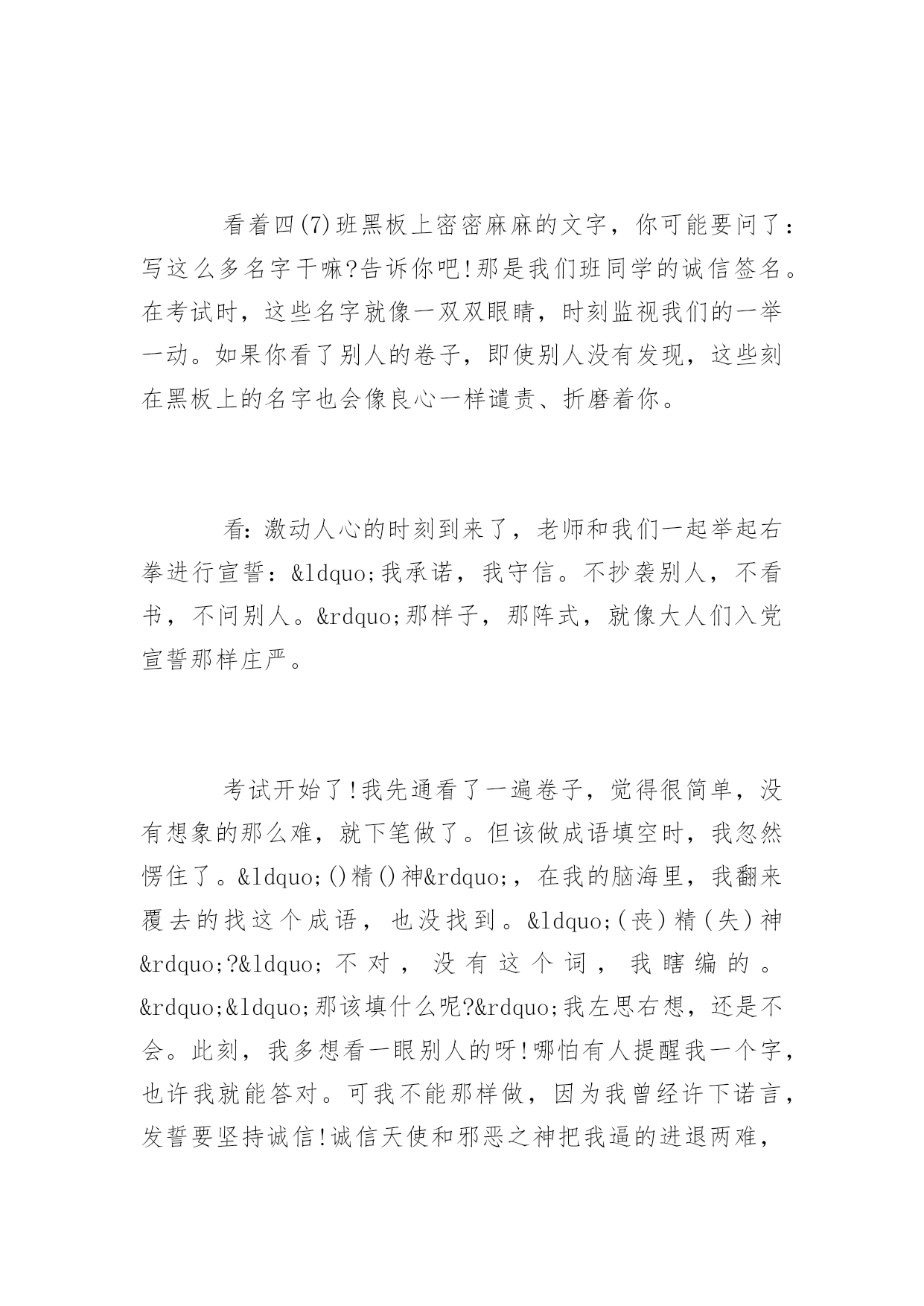 看着四(7)班黑板上密密麻麻的文字，你可能要问了：写这么多名字干嘛?告诉你吧!那是我们班同学的诚信签名。在考试时，这些名字就像一双双眼睛，时刻监视我们的一举一动。如果你看了别人的卷子，即使别人没有发现，这些刻在黑板上的名字也会像良心一样谴责、折磨着你。

看:激动人心的时刻到来了，老师和我们一起举起右拳进行宣誓：&ldquo;我承诺，我守信。不抄袭别人，不看书，不问别人。&rdquo;那样子，那阵式，就像大人们入党宣誓那样庄严。

考试开始了!我先通看了一遍卷子，觉得很简单，没有想象的那么难，就下笔做了。但该做成语填空时，我忽然愣住了。&ldquo;()精()神&rdquo;，在我的脑海里，我翻来覆去的找这个成语，也没找到。&ldquo;(丧)精(失)神&rdquo;?&ldquo;不对，没有这个词，我瞎编的。&rdquo;&ldquo;那该填什么呢?&rdquo;我左思右想，还是不会。此刻，我多想看一眼别人的呀!哪怕有人提醒我一个字，也许我就能答对。可我不能那样做，因为我曾经许下诺言，发誓要坚持诚信!诚信天使和邪恶之神把我逼的进退两难，